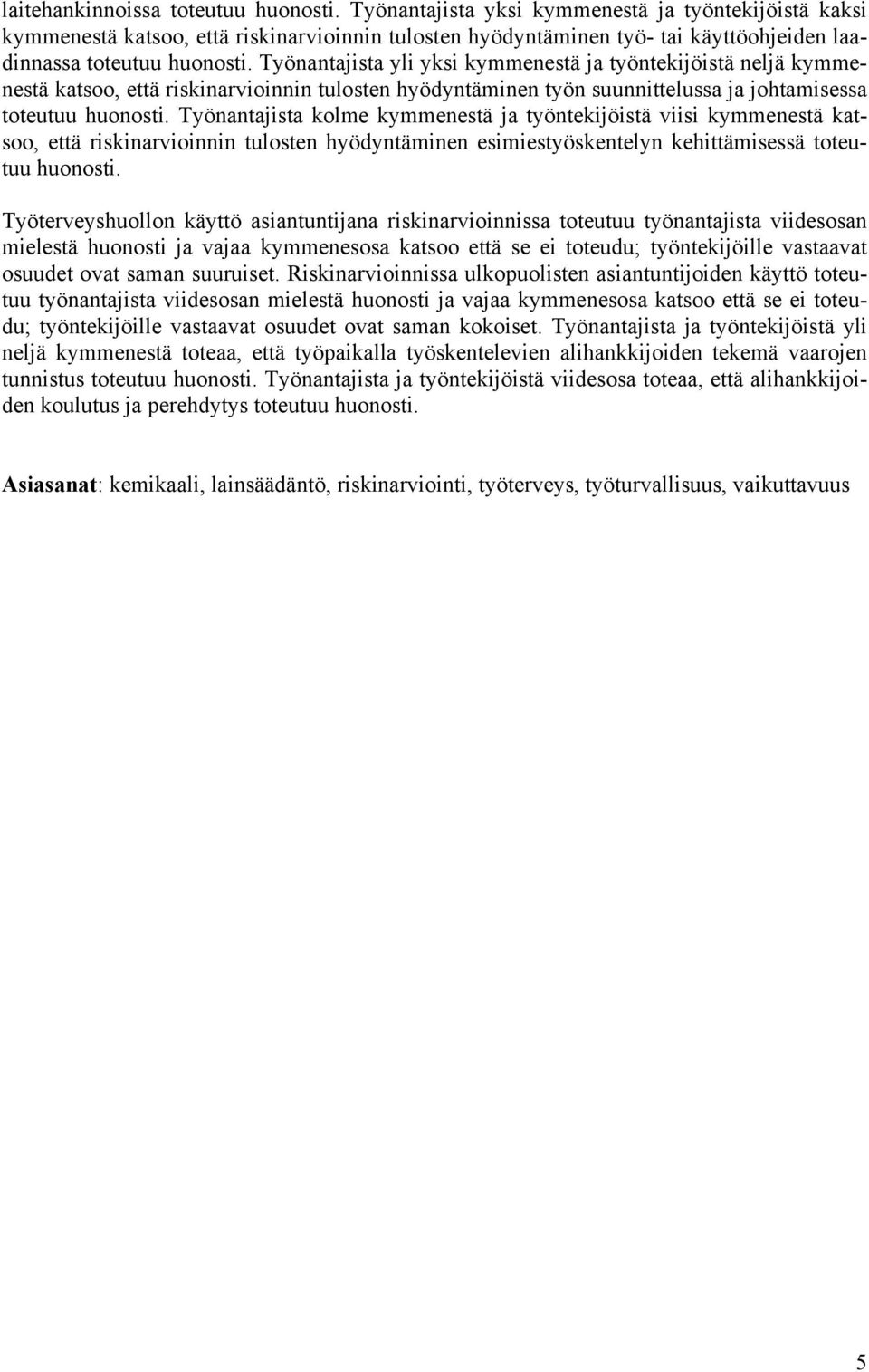 laitehankinnoissa toteutuu huonosti. Työnantajista yksi kymmenestä ja työntekijöistä kaksi kymmenestä katsoo, että riskinarvioinnin tulosten hyödyntäminen työ- tai käyttöohjeiden laadinnassa toteutuu huonosti. Työnantajista yli yksi kymmenestä ja työntekijöistä neljä kymmenestä katsoo, että riskinarvioinnin tulosten hyödyntäminen työn suunnittelussa ja johtamisessa toteutuu huonosti. Työnantajista kolme kymmenestä ja työntekijöistä viisi kymmenestä katsoo, että riskinarvioinnin tulosten hyödyntäminen esimiestyöskentelyn kehittämisessä toteutuu huonosti.

Työterveyshuollon käyttö asiantuntijana riskinarvioinnissa toteutuu työnantajista viidesosan mielestä huonosti ja vajaa kymmenesosa katsoo että se ei toteudu; työntekijöille vastaavat osuudet ovat saman suuruiset. Riskinarvioinnissa ulkopuolisten asiantuntijoiden käyttö toteutuu työnantajista viidesosan mielestä huonosti ja vajaa kymmenesosa katsoo että se ei toteudu; työntekijöille vastaavat osuudet ovat saman kokoiset. Työnantajista ja työntekijöistä yli neljä kymmenestä toteaa, että työpaikalla työskentelevien alihankkijoiden tekemä vaarojen tunnistus toteutuu huonosti. Työnantajista ja työntekijöistä viidesosa toteaa, että alihankkijoiden koulutus ja perehdytys toteutuu huonosti.

Asiasanat: kemikaali, lainsäädäntö, riskinarviointi, työterveys, työturvallisuus, vaikuttavuus

5